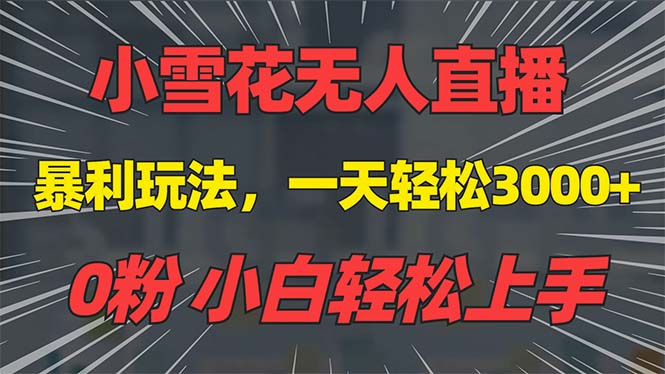 小雪花无人直播

暴利玩法，一天轻松3000+

0粉 小白轻松上手